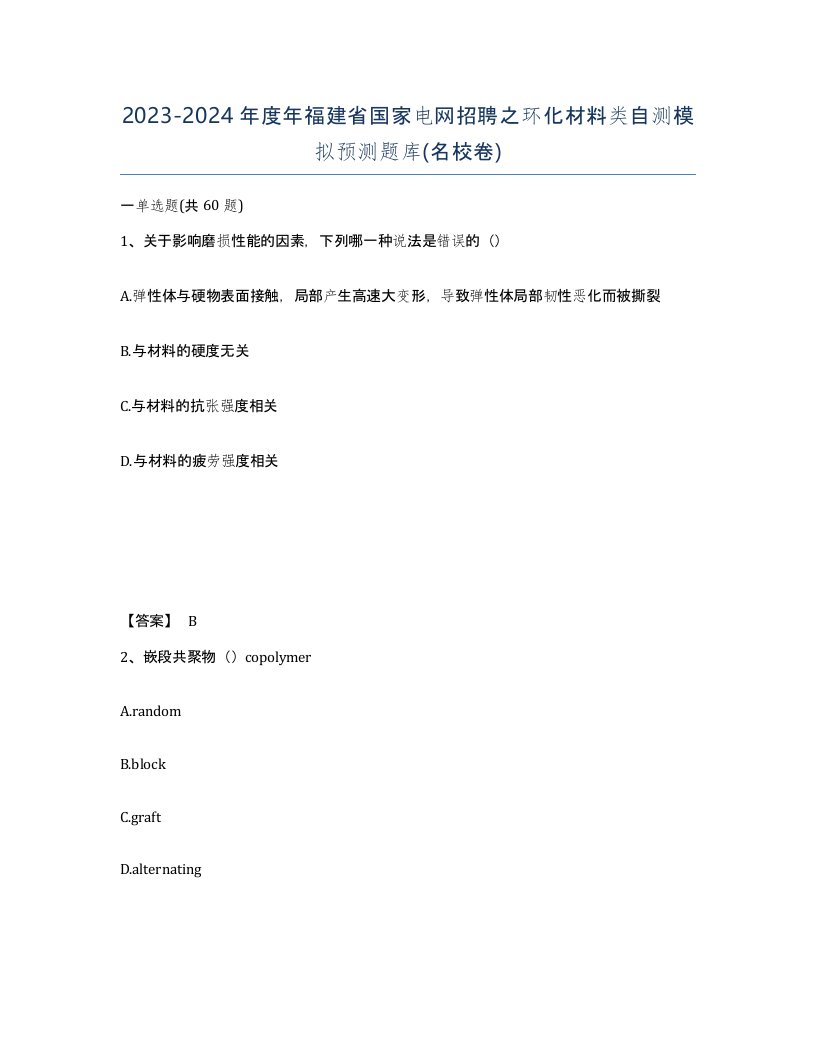 2023-2024年度年福建省国家电网招聘之环化材料类自测模拟预测题库(名校卷)

一单选题(共 60 题)

1、关于影响磨损性能的因素，下列哪一种说法是错误的（）

A.弹性体与硬物表面接触，局部产生高速大变形，导致弹性体局部韧性恶化而被撕裂

B.与材料的硬度无关

C.与材料的抗张强度相关

D.与材料的疲劳强度相关

【答案】 B

2、嵌段共聚物（）copolymer

A.random

B.block

C.graft

D.alternating